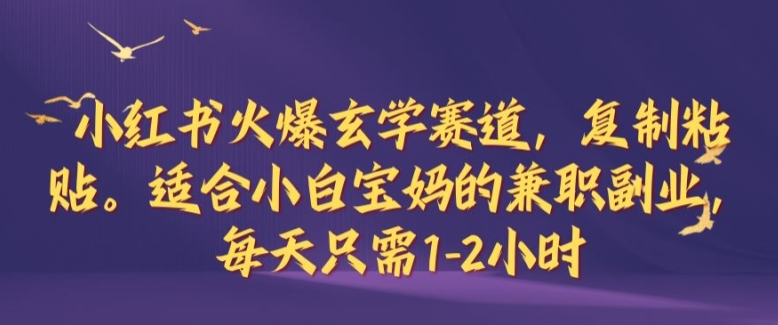 小红书火爆玄学赛道，复制粘贴。适合小白宝妈的兼职副业，每天只需1-2小时